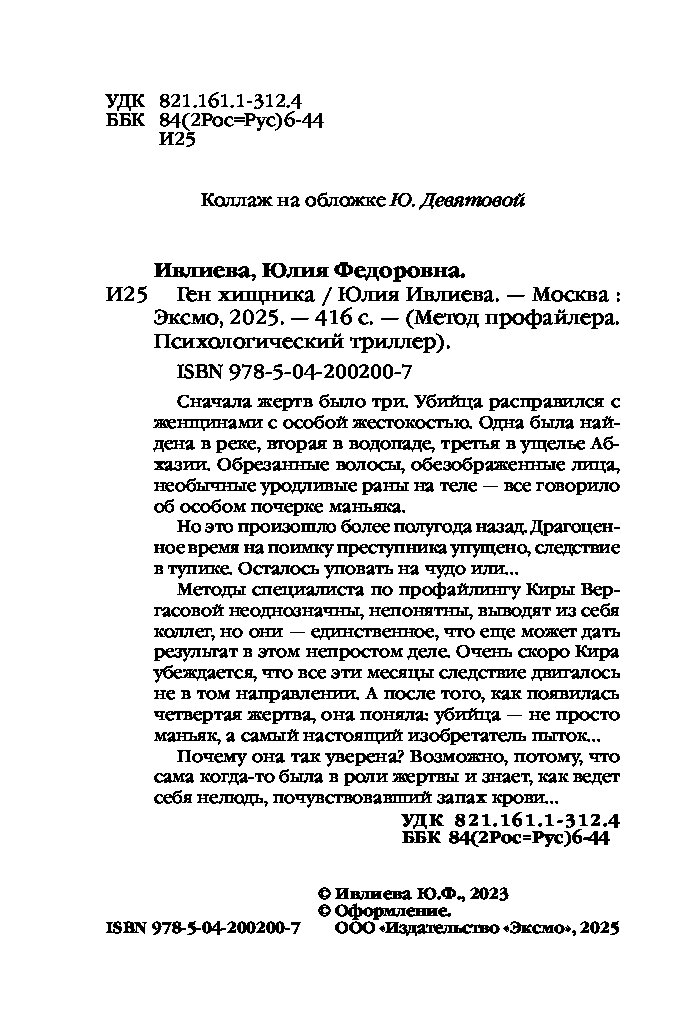 УДК 821.161.1-312.4
ББК 84(2Рос=Рус)6-44
И25

Коллаж на обложке Ю. Девятовой

Ивлиева, Юлия Федоровна.

И25 Ген хищника / Юлия Ивлиева. — Москва : Эксмо, 2025. — 416 с. — (Метод профайлера. Психологический триллер).

ISBN 978-5-04-200200-7

Сначала жертв было три. Убийца расправился с женщинами с особой жестокостью. Одна была найдена в реке, вторая в водопаде, третья в ущелье Абхазии. Обрезанные волосы, обезображенные лица, необычные уродливые раны на теле — все говорило об особом почерке маньяка.

Но это произошло более полугода назад. Драгоценное время на поимку преступника упущено, следствие в тупике. Осталось уповать на чудо или...

Методы специалиста по профайлингу Киры Вергасовой неоднозначны, непонятны, выводят из себя коллег, но они — единственное, что еще может дать результат в этом непростом деле. Очень скоро Кира убеждается, что все эти месяцы следствие двигалось не в том направлении. А после того, как появилась четвертая жертва, она поняла: убийца — не просто маньяк, а самый настоящий изобретатель пыток...

Почему она так уверена? Возможно, потому, что сама когда-то была в роли жертвы и знает, как ведет себя нелюдь, почувствовавший запах крови...

УДК 821.161.1-312.4
ББК 84(2Рос=Рус)6-44

© Ивлиева Ю.Ф., 2023
© Оформление.
ISBN 978-5-04-200200-7 ООО «Издательство «Эксмо», 2025